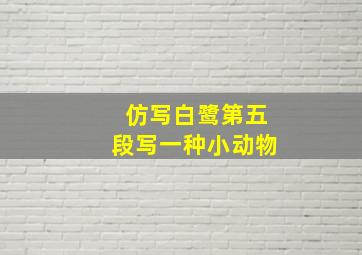 仿写白鹭第五段写一种小动物